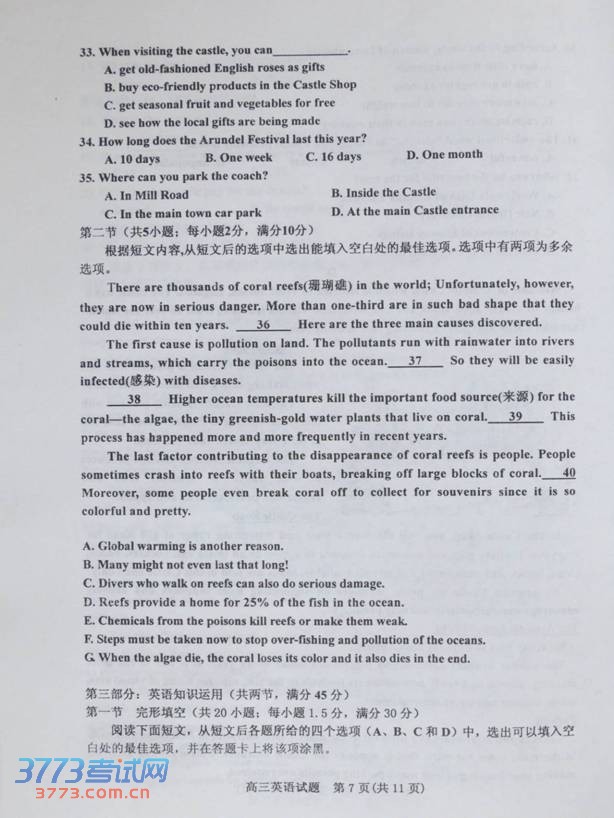 33. When visiting the castle, you can____________.
A. get old-fashioned English roses as gifts
B. buy eco-friendly products in the Castle Shop
C. get seasonal fruit and vegetables for free
D. see how the local gifts are being made
34. How long does the Arundel Festival last this year?
A. 10 days B. One week C. 16 days D. One month
35. Where can you park the coach?
A. In Mill Road B. Inside the Castle
C. In the main town car park D. At the main Castle entrance
第二节（共5小题；每小题2分，满分10分）
根据短文内容，从短文后的选项中选出能填入空白处的最佳选项。选项中有两项为多余选项。

There are thousands of coral reefs(珊瑚礁) in the world; Unfortunately, however, they are now in serious danger. More than one-third are in such bad shape that they could die within ten years. __36__ Here are the three main causes discovered.

The first cause is pollution on land. The pollutants run with rainwater into rivers and streams, which carry the poisons into the ocean.__37__ So they will be easily infected(感染) with diseases.

__38__ Higher ocean temperatures kill the important food source(来源) for the coral—the algae, the tiny greenish-gold water plants that live on coral.__39__ This process has happened more and more frequently in recent years.

The last factor contributing to the disappearance of coral reefs is people. People sometimes crash into reefs with their boats, breaking off large blocks of coral.__40__ Moreover, some people even break coral off to collect for souvenirs since it is so colorful and pretty.

A. Global warming is another reason.
B. Many might not even last that long!
C. Divers who walk on reefs can also do serious damage.
D. Reefs provide a home for 25% of the fish in the ocean.
E. Chemicals from the poisons kill reefs or make them weak.
F. Steps must be taken now to stop over-fishing and pollution of the oceans.
G. When the algae die, the coral loses its color and it also dies in the end.

第三部分：英语知识运用（共两节，满分 45 分）
第一节 完形填空（共 20 小题；每小题 1.5 分，满分 30 分）
阅读下面短文，从短文后各题所给的四个选项（A、B、C 和 D）中，选出可以填入空白处的最佳选项，并在答题卡上将该项涂黑。

3773考试网
3773.com.cn
高三英语试题 第 7 页(共 11 页)